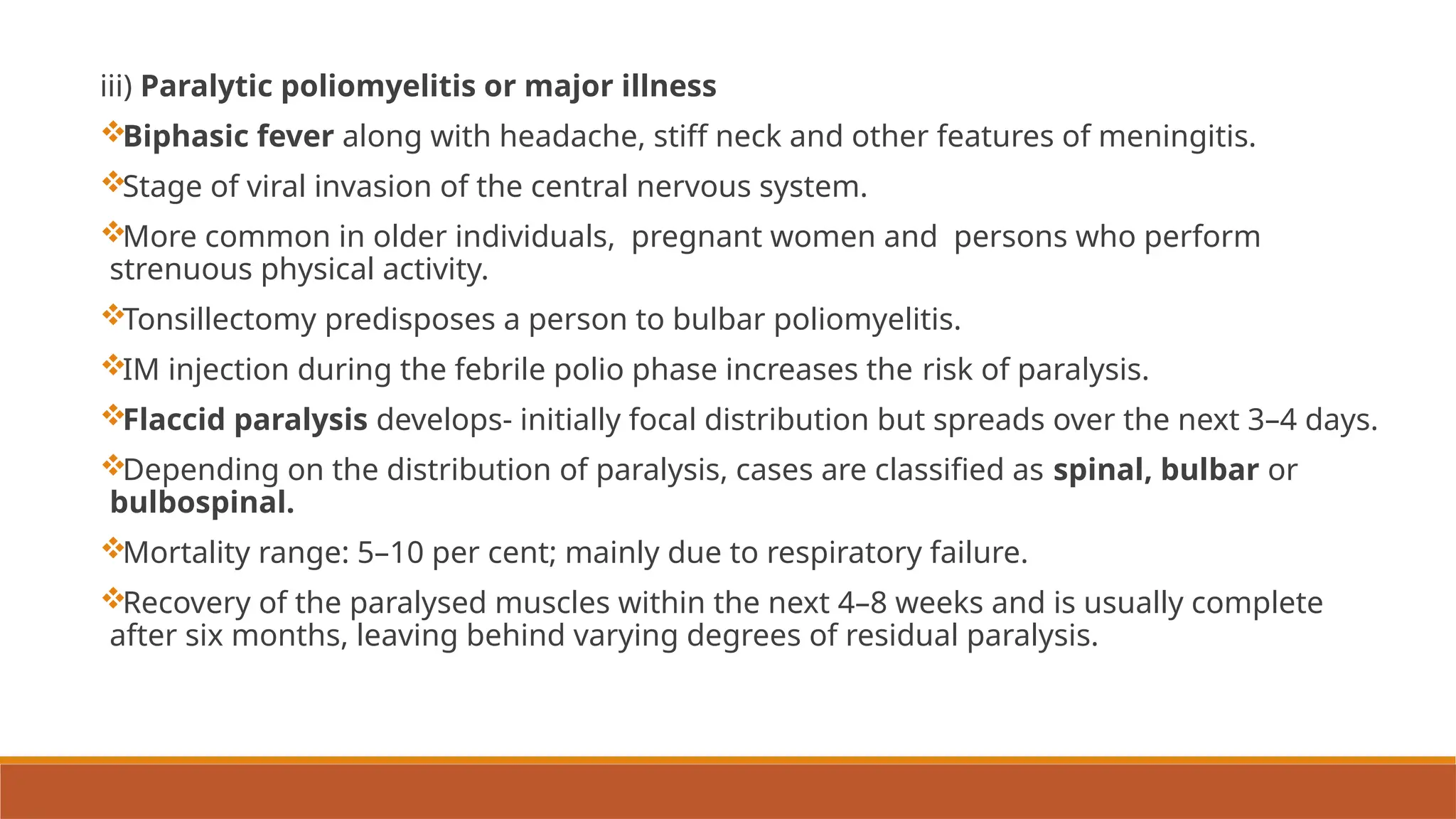 iii) Paralytic poliomyelitis or major illness

❖Biphasic fever along with headache, stiff neck and other features of meningitis.

❖Stage of viral invasion of the central nervous system.

❖More common in older individuals, pregnant women and persons who perform strenuous physical activity.

❖Tonsillectomy predisposes a person to bulbar poliomyelitis.

❖IM injection during the febrile polio phase increases the risk of paralysis.

❖Flaccid paralysis develops- initially focal distribution but spreads over the next 3–4 days.

❖Depending on the distribution of paralysis, cases are classified as spinal, bulbar or bulbospinal.

❖Mortality range: 5–10 per cent; mainly due to respiratory failure.

❖Recovery of the paralysed muscles within the next 4–8 weeks and is usually complete after six months, leaving behind varying degrees of residual paralysis.